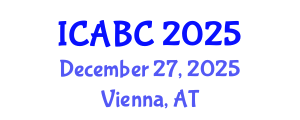 ICABC 2025
December 27, 2025
Vienna, AT